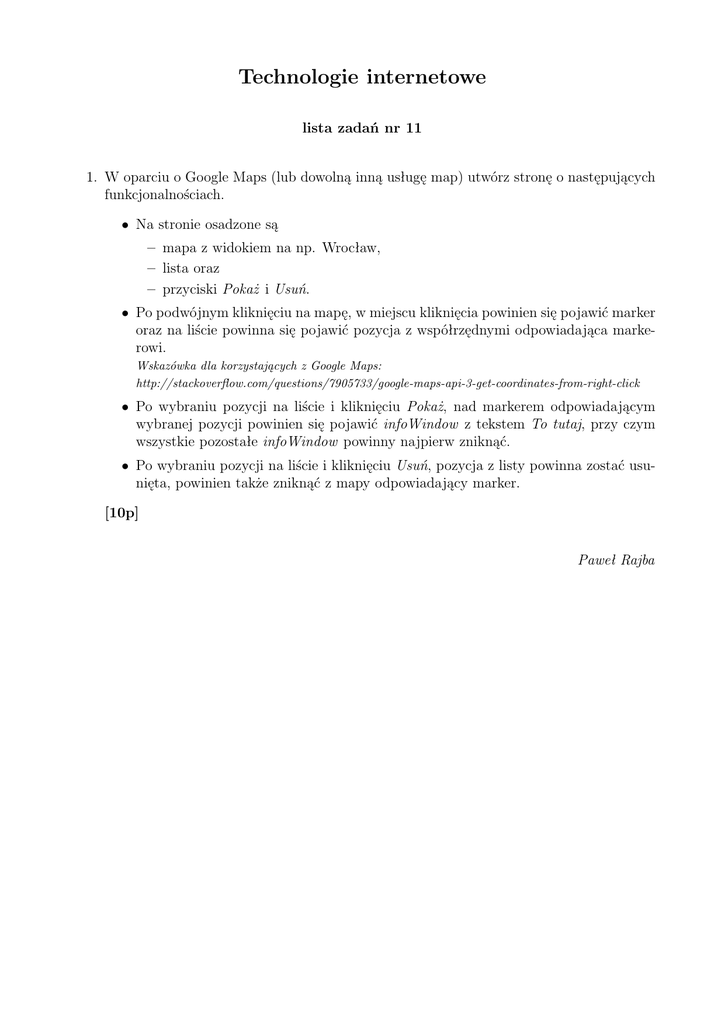 Technologie internetowe

lista zadań nr 11

1. W oparciu o Google Maps (lub dowolną inną usługę map) utwórz stronę o następujących funkcjonalnościach.

• Na stronie osadzone są
– mapa z widokiem na np. Wrocław,
– lista oraz
– przyciski Pokaż i Usuń.

• Po podwójnym kliknięciu na mapę, w miejscu kliknięcia powinien się pojawić marker oraz na liście powinna się pojawić pozycja z współrzędnymi odpowiadająca markerowi.
Wskazówka dla korzystających z Google Maps:
http://stackoverflow.com/questions/7905733/google-maps-api-3-get-coordinates-from-right-click

• Po wybraniu pozycji na liście i kliknięciu Pokaż, nad markerem odpowiadającym wybranej pozycji powinien się pojawić infoWindow z tekstem To tutaj, przy czym wszystkie pozostałe infoWindow powinny najpierw zniknąć.

• Po wybraniu pozycji na liście i kliknięciu Usuń, pozycja z listy powinna zostać usunięta, powinien także zniknąć z mapy odpowiadający marker.

[10p]

Paweł Rajba